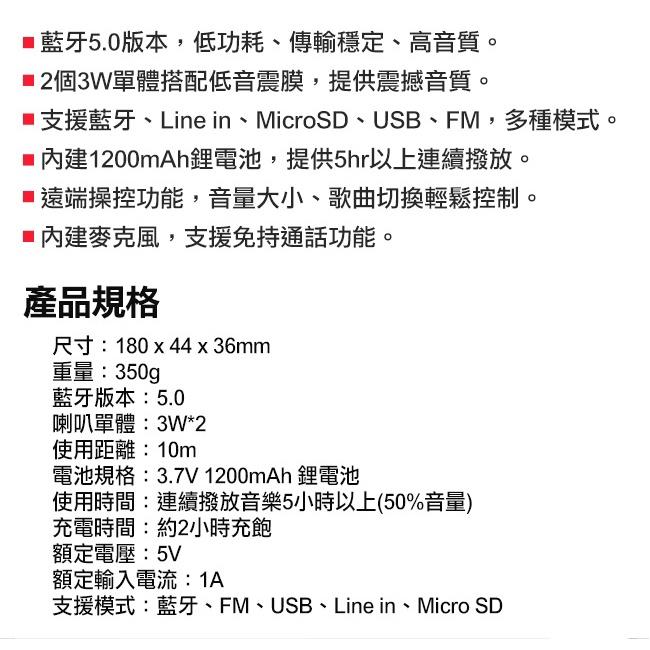 ■ 藍牙5.0版本，低功耗、傳輸穩定、高音質。
■ 2個3W單體搭配低音震膜，提供震撼音質。
■ 支援藍牙、Line in、MicroSD、USB、FM，多種模式。
■ 內建1200mAh鋰電池，提供5hr以上連續撥放。
■ 遠端操控功能，音量大小、歌曲切換輕鬆控制。
■ 內建麥克風，支援免持通話功能。

產品規格

尺寸：180 x 44 x 36mm
重量：350g
藍牙版本：5.0
喇叭單體：3W*2
使用距離：10m
電池規格：3.7V 1200mAh 鋰電池
使用時間：連續撥放音樂5小時以上(50%音量)
充電時間：約2小時充飽
額定電壓：5V
額定輸入電流：1A
支援模式：藍牙、FM、USB、Line in、Micro SD